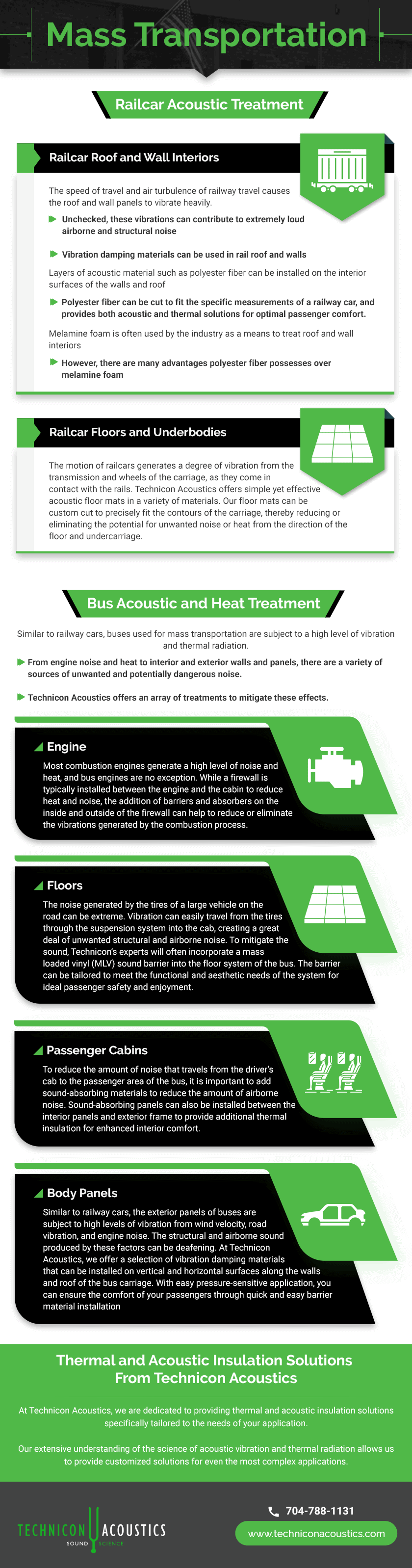 Mass Transportation

Railcar Acoustic Treatment

Railcar Roof and Wall Interiors

The speed of travel and air turbulence of railway travel causes the roof and wall panels to vibrate heavily.

Unchecked, these vibrations can contribute to extremely loud airborne and structural noise

Vibration damping materials can be used in rail roof and walls

Layers of acoustic material such as polyester fiber can be installed on the interior surfaces of the walls and roof

Polyester fiber can be cut to fit the specific measurements of a railway car, and provides both acoustic and thermal solutions for optimal passenger comfort.

Melamine foam is often used by the industry as a means to treat roof and wall interiors

However, there are many advantages polyester fiber possesses over melamine foam

Railcar Floors and Underbodies

The motion of railcars generates a degree of vibration from the transmission and wheels of the carriage, as they come in contact with the rails. Technicon Acoustics offers simple yet effective acoustic floor mats in a variety of materials. Our floor mats can be custom cut to precisely fit the contours of the carriage, thereby reducing or eliminating the potential for unwanted noise or heat from the direction of the floor and undercarriage.

Bus Acoustic and Heat Treatment

Similar to railway cars, buses used for mass transportation are subject to a high level of vibration and thermal radiation.

From engine noise and heat to interior and exterior walls and panels, there are a variety of sources of unwanted and potentially dangerous noise.

Technicon Acoustics offers an array of treatments to mitigate these effects.

Engine

Most combustion engines generate a high level of noise and heat, and bus engines are no exception. While a firewall is typically installed between the engine and the cabin to reduce heat and noise, the addition of barriers and absorbers on the inside and outside of the firewall can help to reduce or eliminate the vibrations generated by the combustion process.

Floors

The noise generated by the tires of a large vehicle on the road can be extreme. Vibration can easily travel from the tires through the suspension system into the cab, creating a great deal of unwanted structural and airborne noise. To mitigate the sound, Technicon's experts will often incorporate a mass loaded vinyl (MLV) sound barrier into the floor system of the bus. The barrier can be tailored to meet the functional and aesthetic needs of the system for ideal passenger safety and enjoyment.

Passenger Cabins

To reduce the amount of noise that travels from the driver's cab to the passenger area of the bus, it is important to add sound-absorbing materials to reduce the amount of airborne noise. Sound-absorbing panels can also be installed between the interior panels and exterior frame to provide additional thermal insulation for enhanced interior comfort.

Body Panels

Similar to railway cars, the exterior panels of buses are subject to high levels of vibration from wind velocity, road vibration, and engine noise. The structural and airborne sound produced by these factors can be deafening. At Technicon Acoustics, we offer a selection of vibration damping materials that can be installed on vertical and horizontal surfaces along the walls and roof of the bus carriage. With easy pressure-sensitive application, you can ensure the comfort of your passengers through quick and easy barrier material installation

Thermal and Acoustic Insulation Solutions From Technicon Acoustics

At Technicon Acoustics, we are dedicated to providing thermal and acoustic insulation solutions specifically tailored to the needs of your application.

Our extensive understanding of the science of acoustic vibration and thermal radiation allows us to provide customized solutions for even the most complex applications.

TECHNICON ACOUSTICS
SOUND SCIENCE

704-788-1131

www.techniconacoustics.com